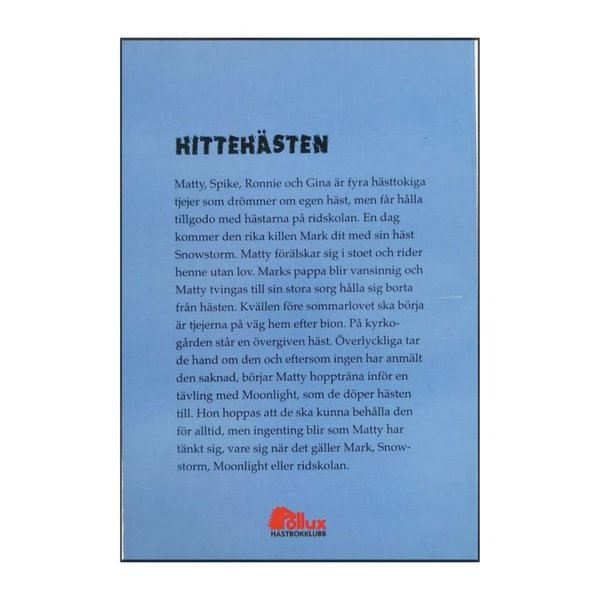 HITTEHÄSTEN

Matty, Spike, Ronnie och Gina är fyra hästtokiga tjejer som drömmer om egen häst, men får hålla tillgodo med hästarna på ridskolan. En dag kommer den rika killen Mark dit med sin häst Snowstorm. Matty förälskar sig i stoet och rider henne utan lov. Marks pappa blir vansinnig och Matty tvingas till sin stora sorg hålla sig borta från hästen. Kvällen före sommarlovet ska börja är tjejerna på väg hem efter bion. På kyrkogården står en övergiven häst. Överlyckliga tar de hand om den och eftersom ingen har anmält den saknad, börjar Matty hoppträna inför en tävling med Moonlight, som de döper hästen till. Hon hoppas att de ska kunna behålla den för alltid, men ingenting blir som Matty har tänkt sig, vare sig när det gäller Mark, Snowstorm, Moonlight eller ridskolan.

Pollux
HÄSTBOKKLUBB